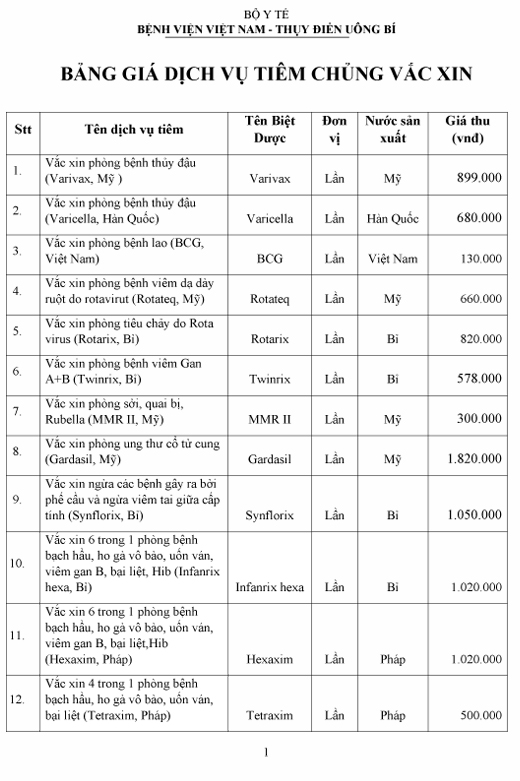 BỘ Y TẾ
BỆNH VIỆN VIỆT NAM - THỤY ĐIỂN UÔNG BÍ

BẢNG GIÁ DỊCH VỤ TIÊM CHỦNG VẮC XIN

| Stt | Tên dịch vụ tiêm | Tên Biệt Dược | Đơn vị | Nước sản xuất | Giá thu (vnđ) |
|---|---|---|---|---|---|
| 1. | Vắc xin phòng bệnh thủy đậu (Varivax, Mỹ ) | Varivax | Lần | Mỹ | 899.000 |
| 2. | Vắc xin phòng bệnh thủy đậu (Varicella, Hàn Quốc) | Varicella | Lần | Hàn Quốc | 680.000 |
| 3. | Vắc xin phòng bệnh lao (BCG, Việt Nam) | BCG | Lần | Việt Nam | 130.000 |
| 4. | Vắc xin phòng bệnh viêm dạ dày ruột do rotavirut (Rotateq, Mỹ) | Rotateq | Lần | Mỹ | 660.000 |
| 5. | Vắc xin phòng tiêu chảy do Rota virus (Rotarix, Bỉ) | Rotarix | Lần | Bỉ | 820.000 |
| 6. | Vắc xin phòng bệnh viêm Gan A+B (Twinrix, Bỉ) | Twinrix | Lần | Bỉ | 578.000 |
| 7. | Vắc xin phòng sởi, quai bị, Rubella (MMR II, Mỹ) | MMR II | Lần | Mỹ | 300.000 |
| 8. | Vắc xin phòng ung thư cổ tử cung (Gardasil, Mỹ) | Gardasil | Lần | Mỹ | 1.820.000 |
| 9. | Vắc xin ngừa các bệnh gây ra bởi phế cầu và ngừa viêm tai giữa cấp tính (Synflorix, Bỉ) | Synflorix | Lần | Bỉ | 1.050.000 |
| 10. | Vắc xin 6 trong 1 phòng bệnh bạch hầu, ho gà vô bào, uốn ván, viêm gan B, bại liệt, Hib (Infanrix hexa, Bỉ) | Infanrix hexa | Lần | Bỉ | 1.020.000 |
| 11. | Vắc xin 6 trong 1 phòng bệnh bạch hầu, ho gà vô bào, uốn ván, viêm gan B, bại liệt,Hib (Hexaxim, Pháp) | Hexaxim | Lần | Pháp | 1.020.000 |
| 12. | Vắc xin 4 trong 1 phòng bệnh bạch hầu, ho gà vô bào, uốn ván, bại liệt (Tetraxim, Pháp) | Tetraxim | Lần | Pháp | 500.000 |

1